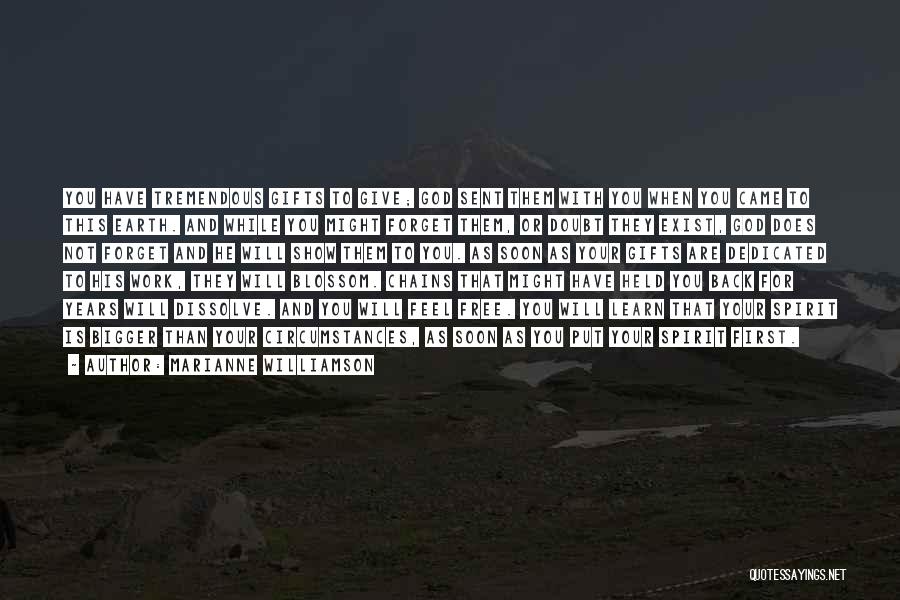 YOU HAVE TREMENDOUS GIFTS TO GIVE; GOD SENT THEM WITH YOU WHEN YOU CAME TO THIS EARTH. AND WHILE YOU MIGHT FORGET THEM, OR DOUBT THEY EXIST, GOD DOES NOT FORGET AND HE WILL SHOW THEM TO YOU. AS SOON AS YOUR GIFTS ARE DEDICATED TO HIS WORK, THEY WILL BLOSSOM. CHAINS THAT MIGHT HAVE HELD YOU BACK FOR YEARS WILL DISSOLVE. AND YOU WILL FEEL FREE. YOU WILL LEARN THAT YOUR SPIRIT IS BIGGER THAN YOUR CIRCUMSTANCES, AS SOON AS YOU PUT YOUR SPIRIT FIRST.
- AUTHOR: MARIANNE WILLIAMSON

QUOTESSAYINGS.NET